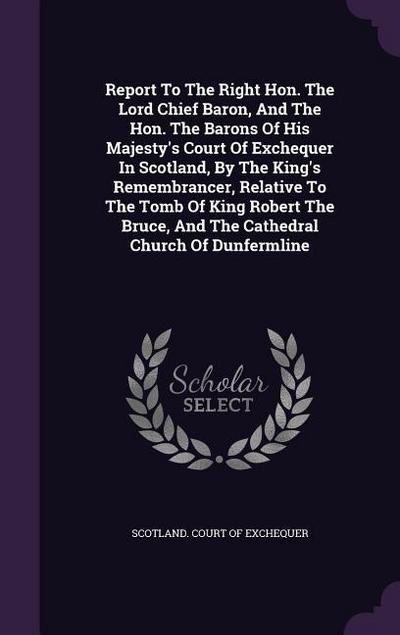 Report To The Right Hon. The Lord Chief Baron, And The Hon. The Barons Of His Majesty's Court Of Exchequer In Scotland, By The King's Remembrancer, Relative To The Tomb Of King Robert The Bruce, And The Cathedral Church Of Dunfermline

Scholar
SELECT

SCOTLAND. COURT OF EXCHEQUER